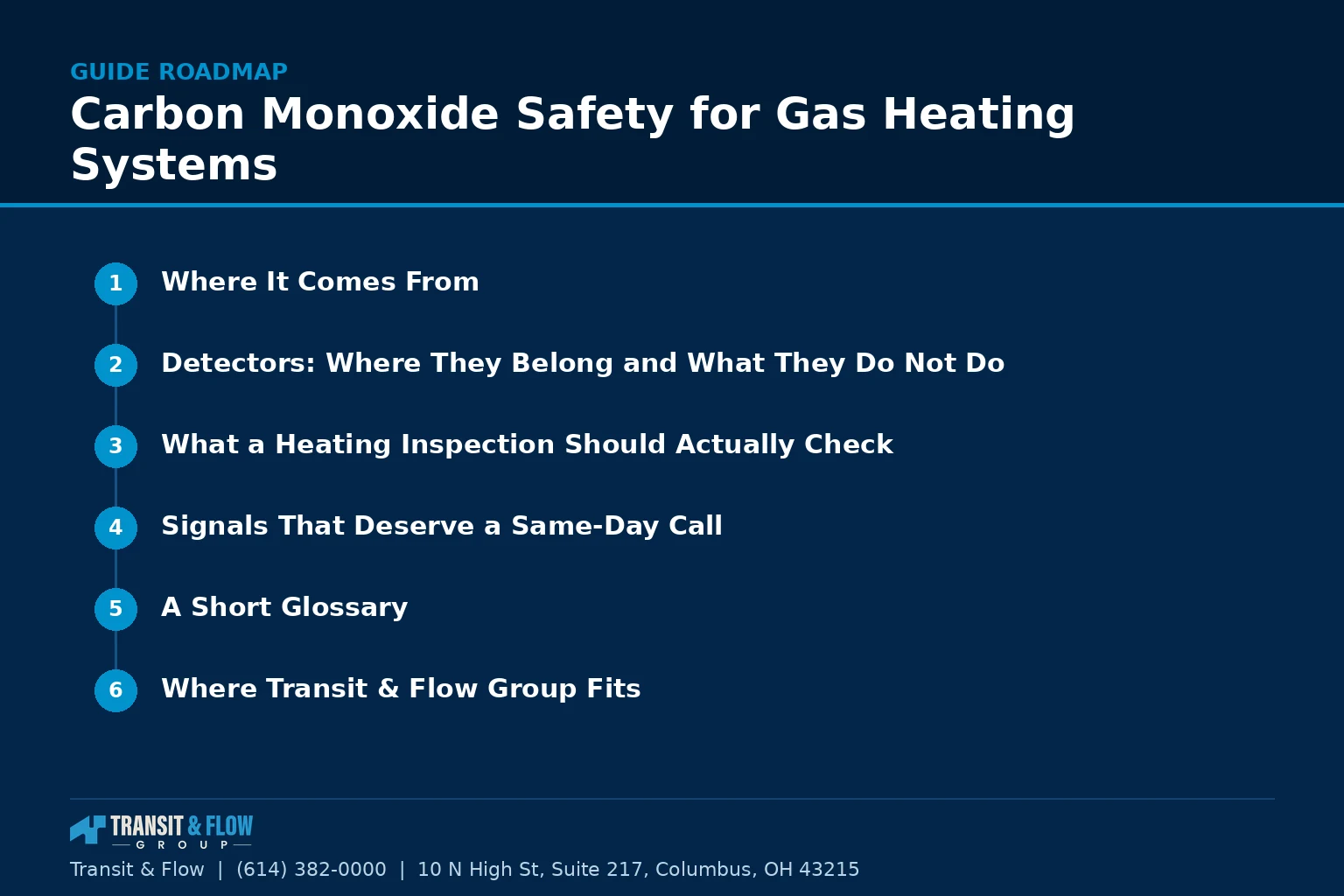 GUIDE ROADMAP

Carbon Monoxide Safety for Gas Heating Systems

1 Where It Comes From

2 Detectors: Where They Belong and What They Do Not Do

3 What a Heating Inspection Should Actually Check

4 Signals That Deserve a Same-Day Call

5 A Short Glossary

6 Where Transit & Flow Group Fits

TRANSIT & FLOW GROUP

Transit & Flow | (614) 382-0000 | 10 N High St, Suite 217, Columbus, OH 43215